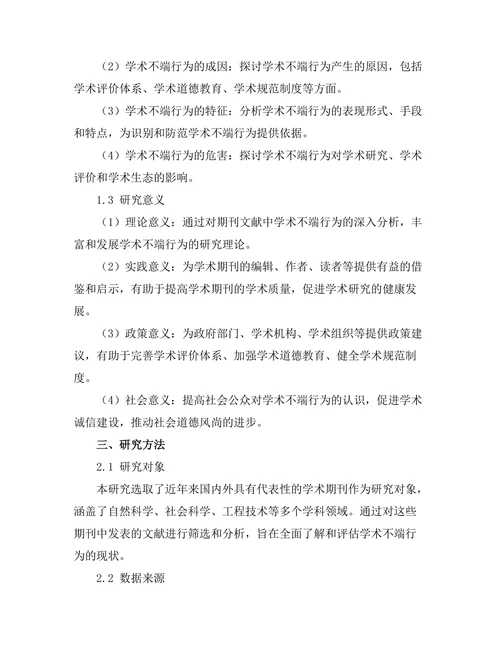 （2）学术不端行为的成因：探讨学术不端行为产生的原因，包括学术评价体系、学术道德教育、学术规范制度等方面。

（3）学术不端行为的特征：分析学术不端行为的表现形式、手段和特点，为识别和防范学术不端行为提供依据。

（4）学术不端行为的危害：探讨学术不端行为对学术研究、学术评价和学术生态的影响。

1.3 研究意义

（1）理论意义：通过对期刊文献中学术不端行为的深入分析，丰富和发展学术不端行为的研究理论。

（2）实践意义：为学术期刊的编辑、作者、读者等提供有益的借鉴和启示，有助于提高学术期刊的学术质量，促进学术研究的健康发展。

（3）政策意义：为政府部门、学术机构、学术组织等提供政策建议，有助于完善学术评价体系、加强学术道德教育、健全学术规范制度。

（4）社会意义：提高社会公众对学术不端行为的认识，促进学术诚信建设，推动社会道德风尚的进步。

三、研究方法

2.1 研究对象

本研究选取了近年来国内外具有代表性的学术期刊作为研究对象，涵盖了自然科学、社会科学、工程技术等多个学科领域。通过对这些期刊中发表的文献进行筛选和分析，旨在全面了解和评估学术不端行为的现状。

2.2 数据来源